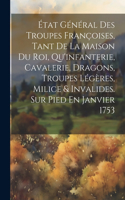 État Général Des Troupes Françoises, Tant De La Maison Du Roi, Qu'infanterie, Cavalerie, Dragons, Troupes Légères, Milice & Invalides. Sur Pied En Janvier 1753